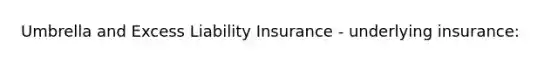 Umbrella and Excess Liability Insurance - underlying insurance: